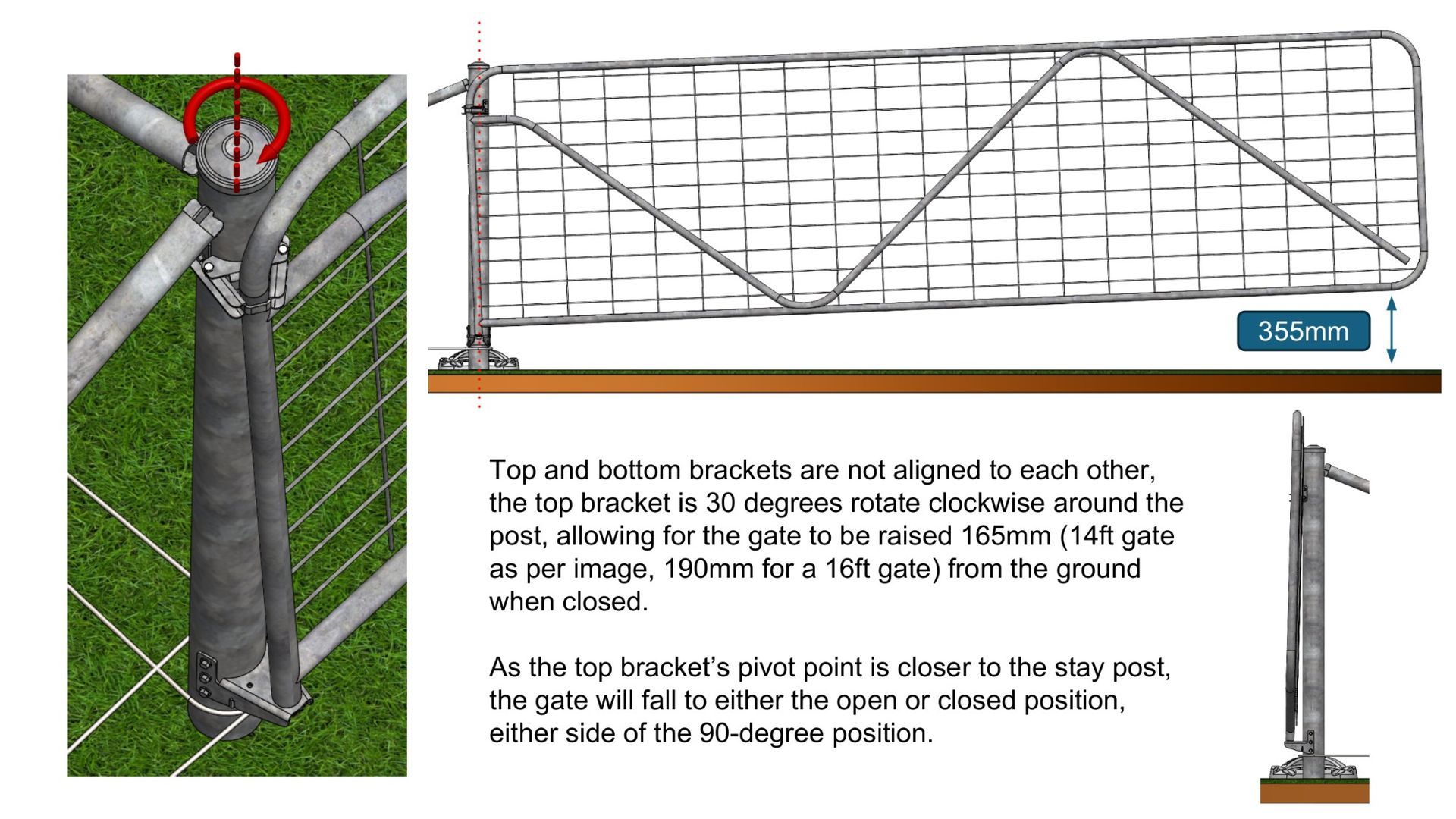 355mm

Top and bottom brackets are not aligned to each other, the top bracket is 30 degrees rotate clockwise around the post, allowing for the gate to be raised 165mm (14ft gate as per image, 190mm for a 16ft gate) from the ground when closed.

As the top bracket's pivot point is closer to the stay post, the gate will fall to either the open or closed position, either side of the 90-degree position.